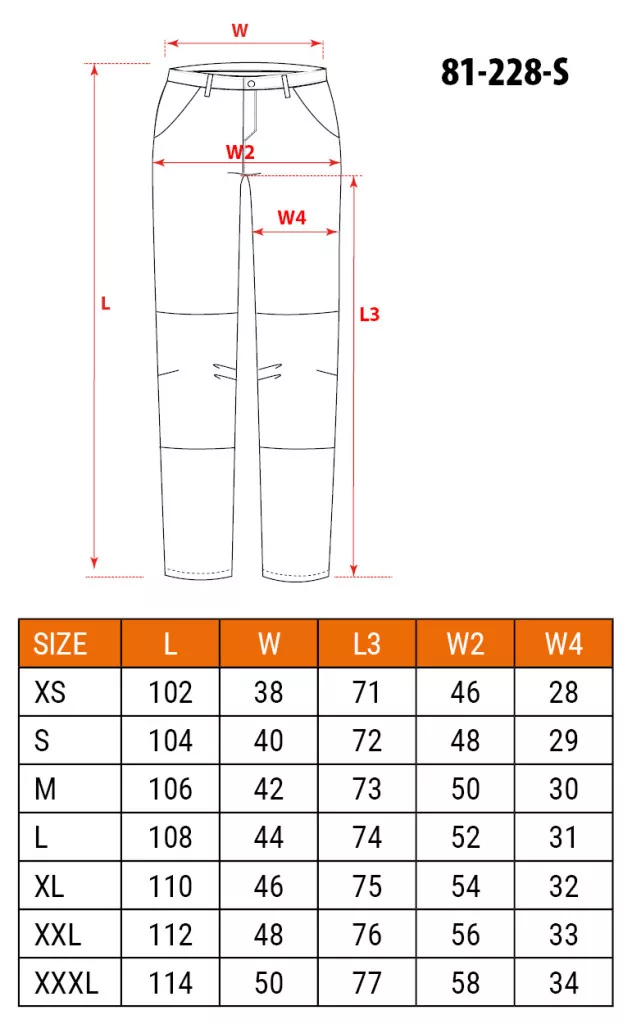 W

81-228-S

W2

W4

L

L3

| SIZE | L | W | L3 | W2 | W4 |
|---|---|---|---|---|---|
| XS | 102 | 38 | 71 | 46 | 28 |
| S | 104 | 40 | 72 | 48 | 29 |
| M | 106 | 42 | 73 | 50 | 30 |
| L | 108 | 44 | 74 | 52 | 31 |
| XL | 110 | 46 | 75 | 54 | 32 |
| XXL | 112 | 48 | 76 | 56 | 33 |
| XXXL | 114 | 50 | 77 | 58 | 34 |